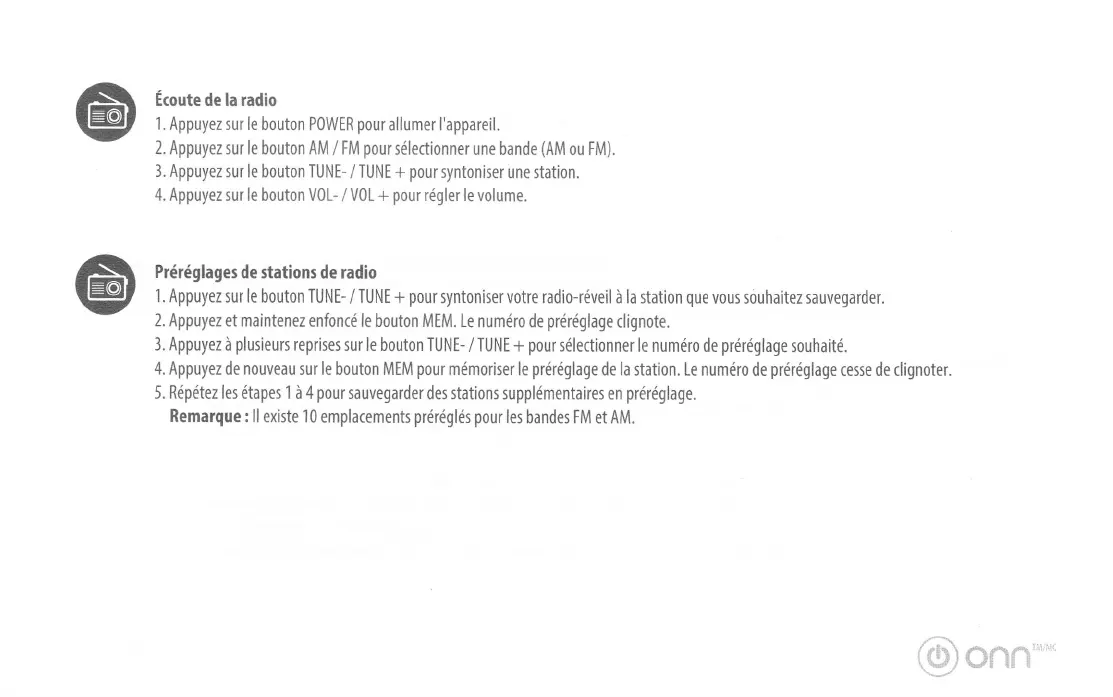 Écoute de la radio
1. Appuyez sur le bouton POWER pour allumer l'appareil.
2. Appuyez sur le bouton AM / FM pour sélectionner une bande (AM ou FM).
3. Appuyez sur le bouton TUNE- / TUNE + pour syntoniser une station.
4. Appuyez sur le bouton VOL- / VOL + pour régler le volume.

Préréglages de stations de radio
1. Appuyez sur le bouton TUNE- / TUNE + pour syntoniser votre radio-réveil à la station que vous souhaitez sauvegarder.
2. Appuyez et maintenez enfoncé le bouton MEM. Le numéro de préréglage clignote.
3. Appuyez à plusieurs reprises sur le bouton TUNE- / TUNE + pour sélectionner le numéro de préréglage souhaité.
4. Appuyez de nouveau sur le bouton MEM pour mémoriser le préréglage de la station. Le numéro de préréglage cesse de clignoter.
5. Répétez les étapes 1 à 4 pour sauvegarder des stations supplémentaires en préréglage.
Remarque : Il existe 10 emplacements préréglés pour les bandes FM et AM.

onn TM/MC